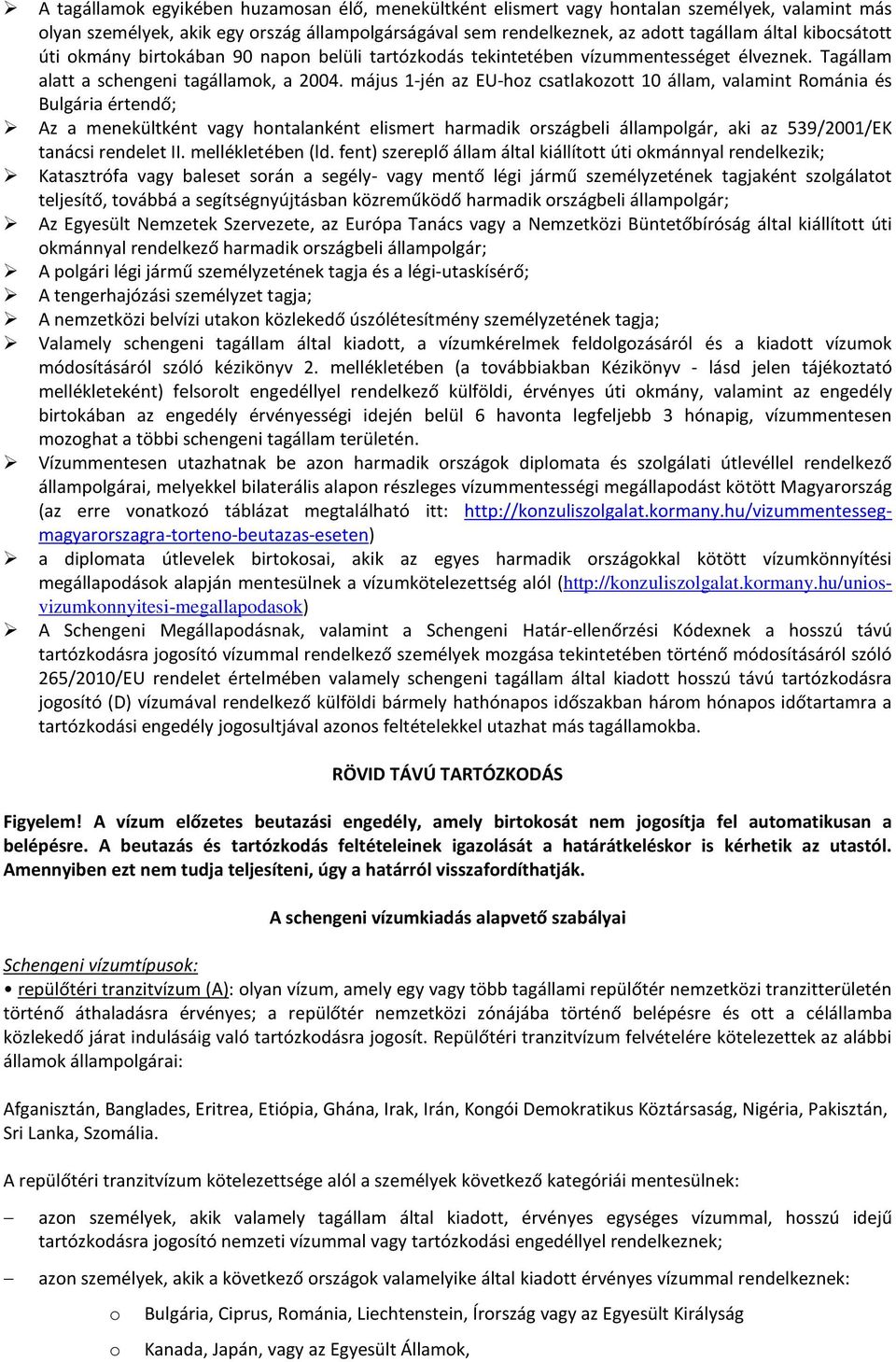 ➢ A tagállamok egyikében huzamosan élő, menekültként elismert vagy hontalan személyek, valamint más olyan személyek, akik egy ország állampolgárságával sem rendelkeznek, az adott tagállam által kibocsátott úti okmány birtokában 90 napon belüli tartózkodás tekintetében vízummentességet élveznek. Tagállam alatt a schengeni tagállamok, a 2004. május 1-jén az EU-hoz csatlakozott 10 állam, valamint Románia és Bulgária értendő;

➢ Az a menekültként vagy hontalanként elismert harmadik országbeli állampolgár, aki az 539/2001/EK tanácsi rendelet II. mellékletében (ld. fent) szereplő állam által kiállított úti okmánnyal rendelkezik;

➢ Katasztrófa vagy baleset során a segély- vagy mentő légi jármű személyzetének tagjaként szolgálatot teljesítő, továbbá a segítségnyújtásban közreműködő harmadik országbeli állampolgár;

➢ Az Egyesült Nemzetek Szervezete, az Európa Tanács vagy a Nemzetközi Büntetőbíróság által kiállított úti okmánnyal rendelkező harmadik országbeli állampolgár;

➢ A polgári légi jármű személyzetének tagja és a légi-utaskísérő;

➢ A tengerhajózási személyzet tagja;

➢ A nemzetközi belvízi utakon közlekedő úszólétesítmény személyzetének tagja;

➢ Valamely schengeni tagállam által kiadott, a vízumkérelmek feldolgozásáról és a kiadott vízumok módosításáról szóló kézikönyv 2. mellékletében (a továbbiakban Kézikönyv - lásd jelen tájékoztató mellékleteként) felsorolt engedéllyel rendelkező külföldi, érvényes úti okmány, valamint az engedély birtokában az engedély érvényességi idején belül 6 havonta legfeljebb 3 hónapig, vízummentesen mozoghat a többi schengeni tagállam területén.

➢ Vízummentesen utazhatnak be azon harmadik országok diplomata és szolgálati útlevéllel rendelkező állampolgárai, melyekkel bilaterális alapon részleges vízummentességi megállapodást kötött Magyarország (az erre vonatkozó táblázat megtalálható itt: http://konzuliszolgalat.kormany.hu/vizummentesseg-magyarorszagra-torteno-beutazas-eseten)

➢ a diplomata útlevelek birtokosai, akik az egyes harmadik országokkal kötött vízumkönnyítési megállapodások alapján mentesülnek a vízumkötelezettség alól (http://konzuliszolgalat.kormany.hu/unios-vizumkonnyitesi-megallapodasok)

➢ A Schengeni Megállapodásnak, valamint a Schengeni Határ-ellenőrzési Kódexnek a hosszú távú tartózkodásra jogosító vízummal rendelkező személyek mozgása tekintetében történő módosításáról szóló 265/2010/EU rendelet értelmében valamely schengeni tagállam által kiadott hosszú távú tartózkodásra jogosító (D) vízumával rendelkező külföldi bármely hathónapos időszakban három hónapos időtartamra a tartózkodási engedély jogosultjával azonos feltételekkel utazhat más tagállamokba.

RÖVID TÁVÚ TARTÓZKODÁS

Figyelem! A vízum előzetes beutazási engedély, amely birtokosát nem jogosítja fel automatikusan a belépésre. A beutazás és tartózkodás feltételeinek igazolását a határátkeléskor is kérhetik az utastól. Amennyiben ezt nem tudja teljesíteni, úgy a határról visszafordíthatják.

A schengeni vízumkiadás alapvető szabályai

Schengeni vízumtípusok:

• repülőtéri tranzitvízum (A): olyan vízum, amely egy vagy több tagállami repülőtér nemzetközi tranzitterületén történő áthaladásra érvényes; a repülőtér nemzetközi zónájába történő belépésre és ott a célállamba közlekedő járat indulásáig való tartózkodásra jogosít. Repülőtéri tranzitvízum felvételére kötelezettek az alábbi államok állampolgárai:

Afganisztán, Banglades, Eritrea, Etiópia, Ghána, Irak, Irán, Kongói Demokratikus Köztársaság, Nigéria, Pakisztán, Sri Lanka, Szomália.

A repülőtéri tranzitvízum kötelezettsége alól a személyek következő kategóriái mentesülnek:

– azon személyek, akik valamely tagállam által kiadott, érvényes egységes vízummal, hosszú idejű tartózkodásra jogosító nemzeti vízummal vagy tartózkodási engedéllyel rendelkeznek;

– azon személyek, akik a következő országok valamelyike által kiadott érvényes vízummal rendelkeznek:

o Bulgária, Ciprus, Románia, Liechtenstein, Írország vagy az Egyesült Királyság

o Kanada, Japán, vagy az Egyesült Államok,